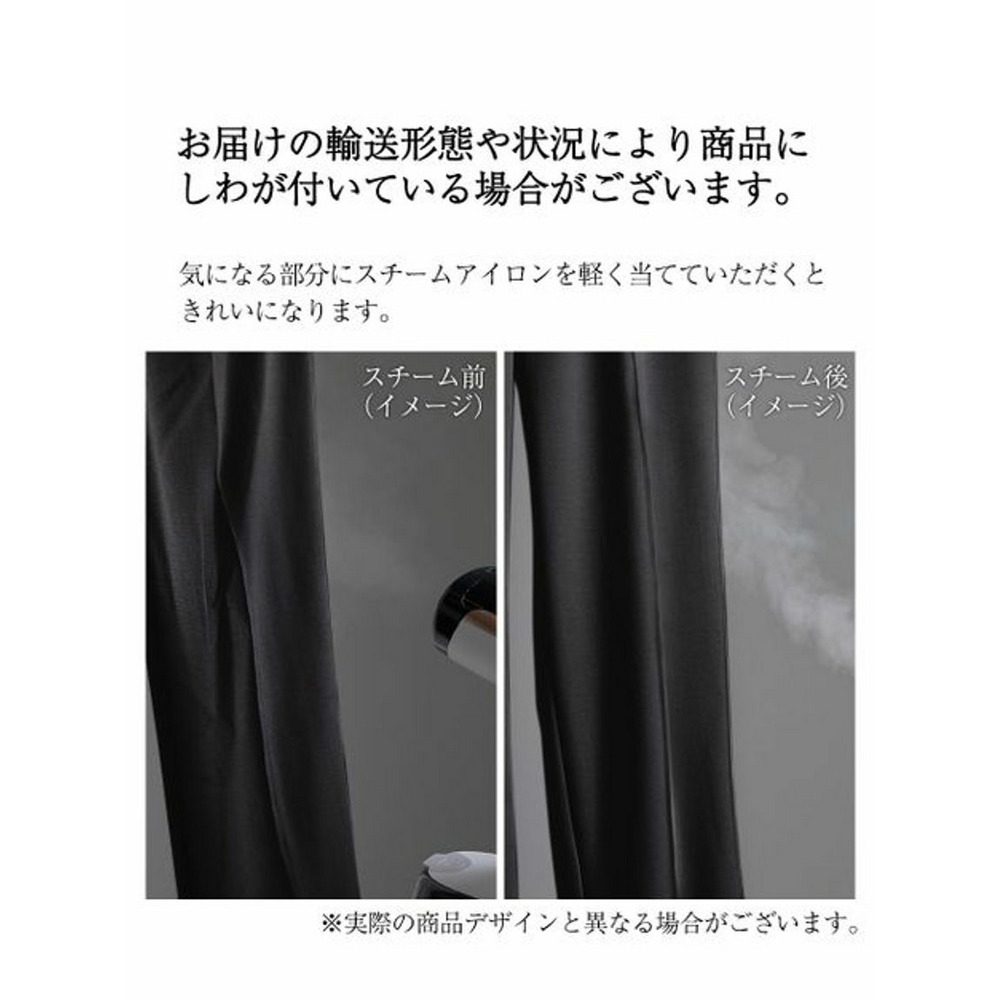 お届けの輸送形態や状況により商品にしわが付いている場合がございます。

気になる部分にスチームアイロンを軽く当てていただくときれいになります。

スチーム前
（イメージ）

スチーム後
（イメージ）

※実際の商品デザインと異なる場合がございます。